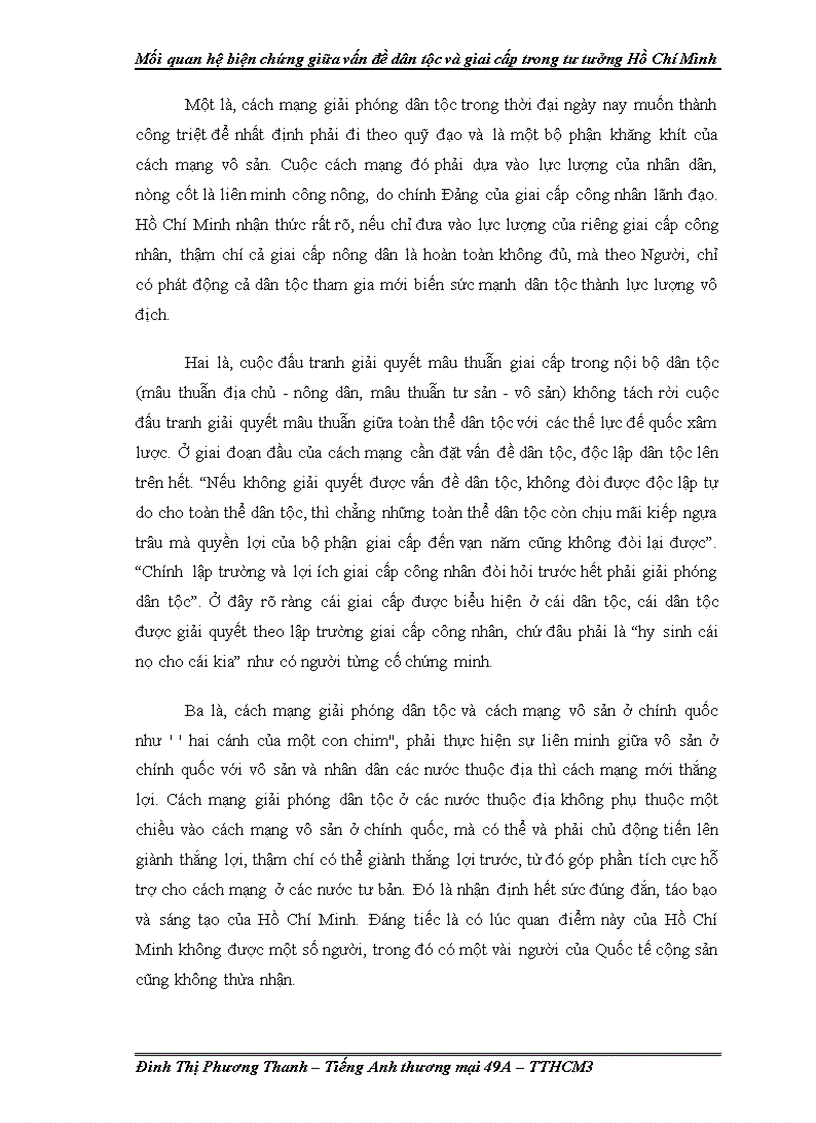 Mối quan hệ biện chứng giữa vấn đề dân tộc và giai cấp trong tư tưởng Hồ Chí Minh

Một là, cách mạng giải phóng dân tộc trong thời đại ngày nay muốn thành công triệt để nhất định phải đi theo quỹ đạo và là một bộ phận khăng khít của cách mạng vô sản. Cuộc cách mạng đó phải dựa vào lực lượng của nhân dân, nòng cốt là liên minh công nông, do chính Đảng của giai cấp công nhân lãnh đạo. Hồ Chí Minh nhận thức rất rõ, nếu chỉ đưa vào lực lượng của riêng giai cấp công nhân, thậm chí cả giai cấp nông dân là hoàn toàn không đủ, mà theo Người, chỉ có phát động cả dân tộc tham gia mới biến sức mạnh dân tộc thành lực lượng vô địch.

Hai là, cuộc đấu tranh giải quyết mâu thuẫn giai cấp trong nội bộ dân tộc (mâu thuẫn địa chủ - nông dân, mâu thuẫn tư sản - vô sản) không tách rời cuộc đấu tranh giải quyết mâu thuẫn giữa toàn thể dân tộc với các thế lực đế quốc xâm lược. Ở giai đoạn đầu của cách mạng cần đặt vấn đề dân tộc, độc lập dân tộc lên trên hết. “Nếu không giải quyết được vấn đề dân tộc, không đòi được độc lập tự do cho toàn thể dân tộc, thì chẳng những toàn thể dân tộc còn chịu mãi kiếp ngựa trâu mà quyền lợi của bộ phận giai cấp đến vạn năm cũng không đòi lại được”. “Chính lập trường và lợi ích giai cấp công nhân đòi hỏi trước hết phải giải phóng dân tộc”. Ở đây rõ ràng cái giai cấp được biểu hiện ở cái dân tộc, cái dân tộc được giải quyết theo lập trường giai cấp công nhân, chứ đâu phải là “hy sinh cái nọ cho cái kia” như có người từng cố chứng minh.

Ba là, cách mạng giải phóng dân tộc và cách mạng vô sản ở chính quốc như ' ' hai cánh của một con chim", phải thực hiện sự liên minh giữa vô sản ở chính quốc với vô sản và nhân dân các nước thuộc địa thì cách mạng mới thắng lợi. Cách mạng giải phóng dân tộc ở các nước thuộc địa không phụ thuộc một chiều vào cách mạng vô sản ở chính quốc, mà có thể và phải chủ động tiến lên giành thắng lợi, thậm chí có thể giành thắng lợi trước, từ đó góp phần tích cực hỗ trợ cho cách mạng ở các nước tư bản. Đó là nhận định hết sức đúng đắn, táo bạo và sáng tạo của Hồ Chí Minh. Đáng tiếc là có lúc quan điểm này của Hồ Chí Minh không được một số người, trong đó có một vài người của Quốc tế cộng sản cũng không thừa nhận.

Đinh Thị Phương Thanh – Tiếng Anh thương mại 49A – TTHCM3